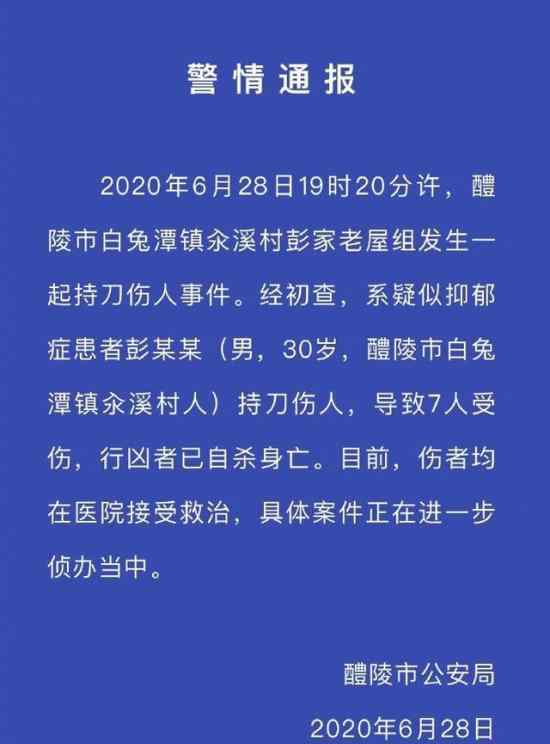 警情通报

2020年6月28日19时20分许，醴陵市白兔潭镇汆溪村彭家老屋组发生一起持刀伤人事件。经初查，系疑似抑郁症患者彭某某（男，30岁，醴陵市白兔潭镇汆溪村人）持刀伤人，导致7人受伤，行凶者已自杀身亡。目前，伤者均在医院接受救治，具体案件正在进一步侦办当中。

醴陵市公安局
2020年6月28日